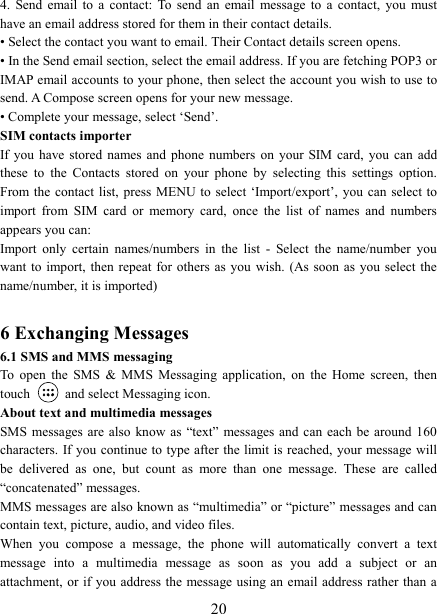 4. Send email to a contact: To send an email message to a contact, you must have an email address stored for them in their contact details.
• Select the contact you want to email. Their Contact details screen opens.
• In the Send email section, select the email address. If you are fetching POP3 or IMAP email accounts to your phone, then select the account you wish to use to send. A Compose screen opens for your new message.
• Complete your message, select ‘Send’.
SIM contacts importer
If you have stored names and phone numbers on your SIM card, you can add these to the Contacts stored on your phone by selecting this settings option. From the contact list, press MENU to select ‘Import/export’, you can select to import from SIM card or memory card, once the list of names and numbers appears you can:
Import only certain names/numbers in the list - Select the name/number you want to import, then repeat for others as you wish. (As soon as you select the name/number, it is imported)

6 Exchanging Messages
6.1 SMS and MMS messaging
To open the SMS & MMS Messaging application, on the Home screen, then touch and select Messaging icon.
About text and multimedia messages
SMS messages are also know as “text” messages and can each be around 160 characters. If you continue to type after the limit is reached, your message will be delivered as one, but count as more than one message. These are called “concatenated” messages.
MMS messages are also known as “multimedia” or “picture” messages and can contain text, picture, audio, and video files.
When you compose a message, the phone will automatically convert a text message into a multimedia message as soon as you add a subject or an attachment, or if you address the message using an email address rather than a
20